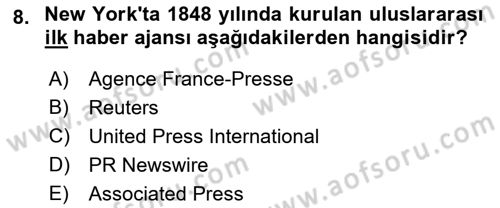 8. New York'ta 1848 yılında kurulan uluslararası ilk haber ajansı aşağıdakilerden hangisidir?

A) Agence France-Presse
B) Reuters
C) United Press International
D) PR Newswire
E) Associated Press

www.aofsoru.com
www.aofsoru.com
www.aofsoru.com
www.aofsoru.com